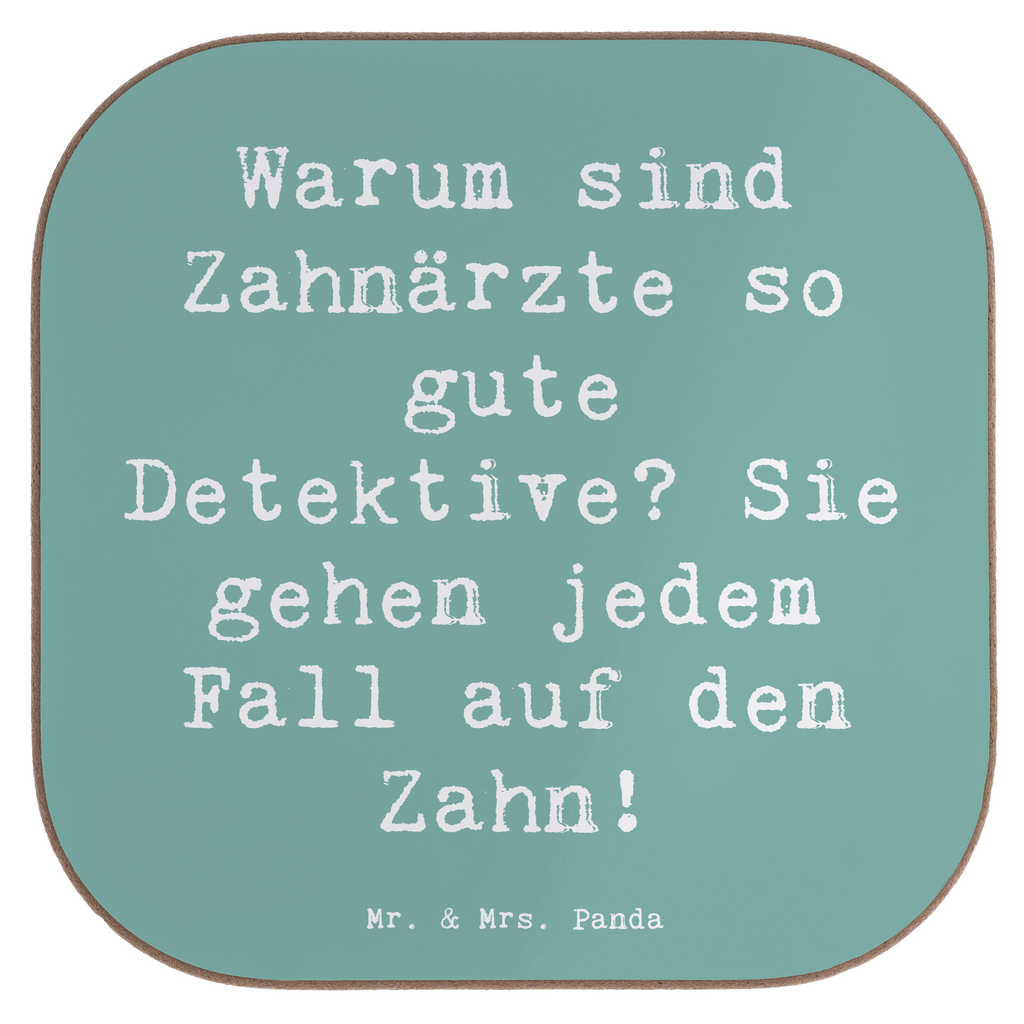 Warum sind Zahnärzte so gute Detektive? Sie gehen jedem Fall auf den Zahn!

Mr. & Mrs. Panda